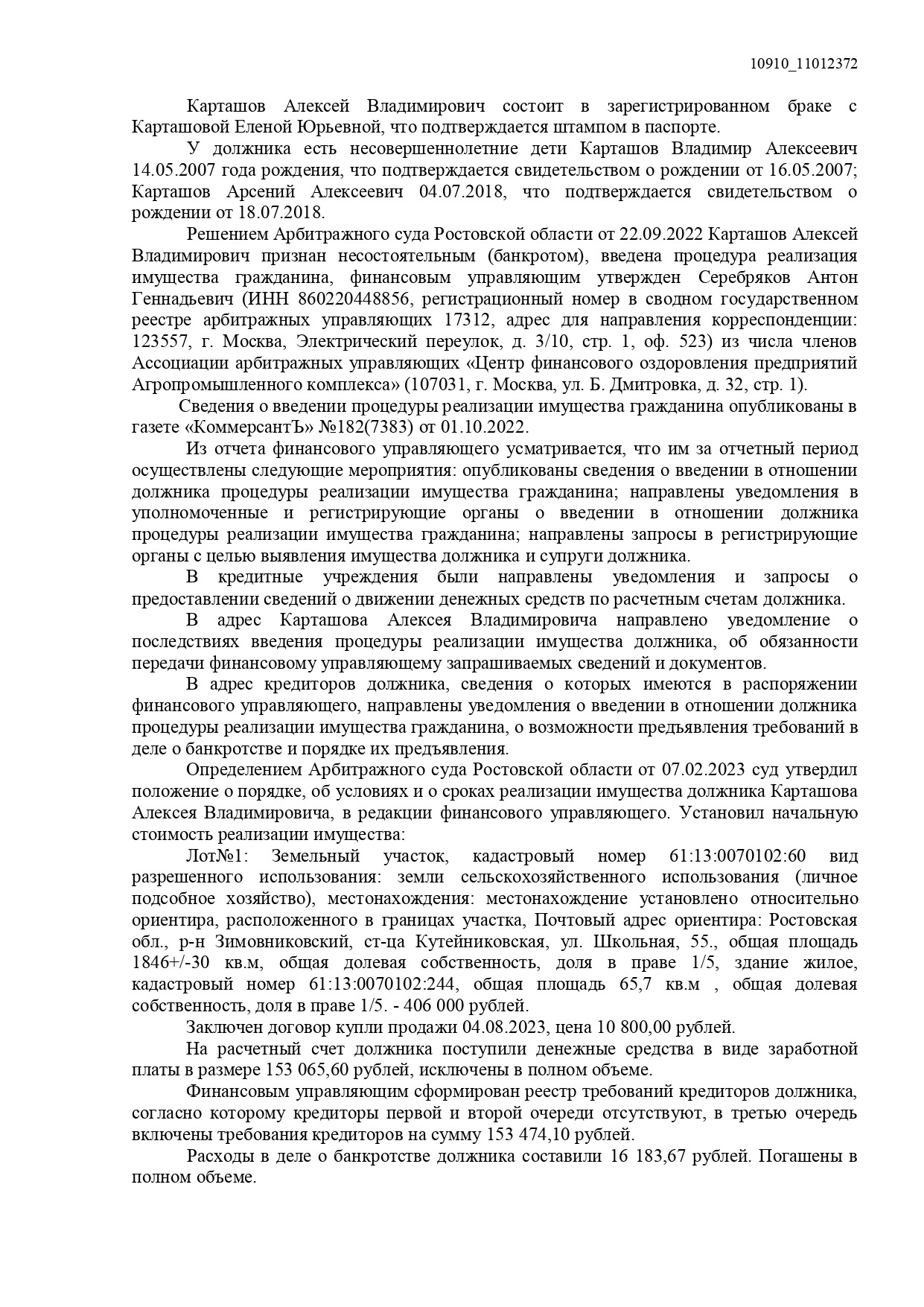 10910_11012372

Карташов Алексей Владимирович состоит в зарегистрированном браке с Карташовой Еленой Юрьевной, что подтверждается штампом в паспорте.

У должника есть несовершеннолетние дети Карташов Владимир Алексеевич 14.05.2007 года рождения, что подтверждается свидетельством о рождении от 16.05.2007; Карташов Арсений Алексеевич 04.07.2018, что подтверждается свидетельством о рождении от 18.07.2018.

Решением Арбитражного суда Ростовской области от 22.09.2022 Карташов Алексей Владимирович признан несостоятельным (банкротом), введена процедура реализация имущества гражданина, финансовым управляющим утвержден Серебряков Антон Геннадьевич (ИНН 860220448856, регистрационный номер в сводном государственном реестре арбитражных управляющих 17312, адрес для направления корреспонденции: 123557, г. Москва, Электрический переулок, д. 3/10, стр. 1, оф. 523) из числа членов Ассоциации арбитражных управляющих «Центр финансового оздоровления предприятий Агропромышленного комплекса» (107031, г. Москва, ул. Б. Дмитровка, д. 32, стр. 1).

Сведения о введении процедуры реализации имущества гражданина опубликованы в газете «КоммерсантЪ» №182(7383) от 01.10.2022.

Из отчета финансового управляющего усматривается, что им за отчетный период осуществлены следующие мероприятия: опубликованы сведения о введении в отношении должника процедуры реализации имущества гражданина; направлены уведомления в уполномоченные и регистрирующие органы о введении в отношении должника процедуры реализации имущества гражданина; направлены запросы в регистрирующие органы с целью выявления имущества должника и супруги должника.

В кредитные учреждения были направлены уведомления и запросы о предоставлении сведений о движении денежных средств по расчетным счетам должника.

В адрес Карташова Алексея Владимировича направлено уведомление о последствиях введения процедуры реализации имущества должника, об обязанности передачи финансовому управляющему запрашиваемых сведений и документов.

В адрес кредиторов должника, сведения о которых имеются в распоряжении финансового управляющего, направлены уведомления о введении в отношении должника процедуры реализации имущества гражданина, о возможности предъявления требований в деле о банкротстве и порядке их предъявления.

Определением Арбитражного суда Ростовской области от 07.02.2023 суд утвердил положение о порядке, об условиях и о сроках реализации имущества должника Карташова Алексея Владимировича, в редакции финансового управляющего. Установил начальную стоимость реализации имущества:

Лот№1: Земельный участок, кадастровый номер 61:13:0070102:60 вид разрешенного использования: земли сельскохозяйственного использования (личное подсобное хозяйство), местонахождения: местонахождение установлено относительно ориентира, расположенного в границах участка, Почтовый адрес ориентира: Ростовская обл., р-н Зимовниковский, ст-ца Кутейниковская, ул. Школьная, 55., общая площадь 1846+/-30 кв.м, общая долевая собственность, доля в праве 1/5, здание жилое, кадастровый номер 61:13:0070102:244, общая площадь 65,7 кв.м , общая долевая собственность, доля в праве 1/5. - 406 000 рублей.

Заключен договор купли продажи 04.08.2023, цена 10 800,00 рублей.

На расчетный счет должника поступили денежные средства в виде заработной платы в размере 153 065,60 рублей, исключены в полном объеме.

Финансовым управляющим сформирован реестр требований кредиторов должника, согласно которому кредиторы первой и второй очереди отсутствуют, в третью очередь включены требования кредиторов на сумму 153 474,10 рублей.

Расходы в деле о банкротстве должника составили 16 183,67 рублей. Погашены в полном объеме.